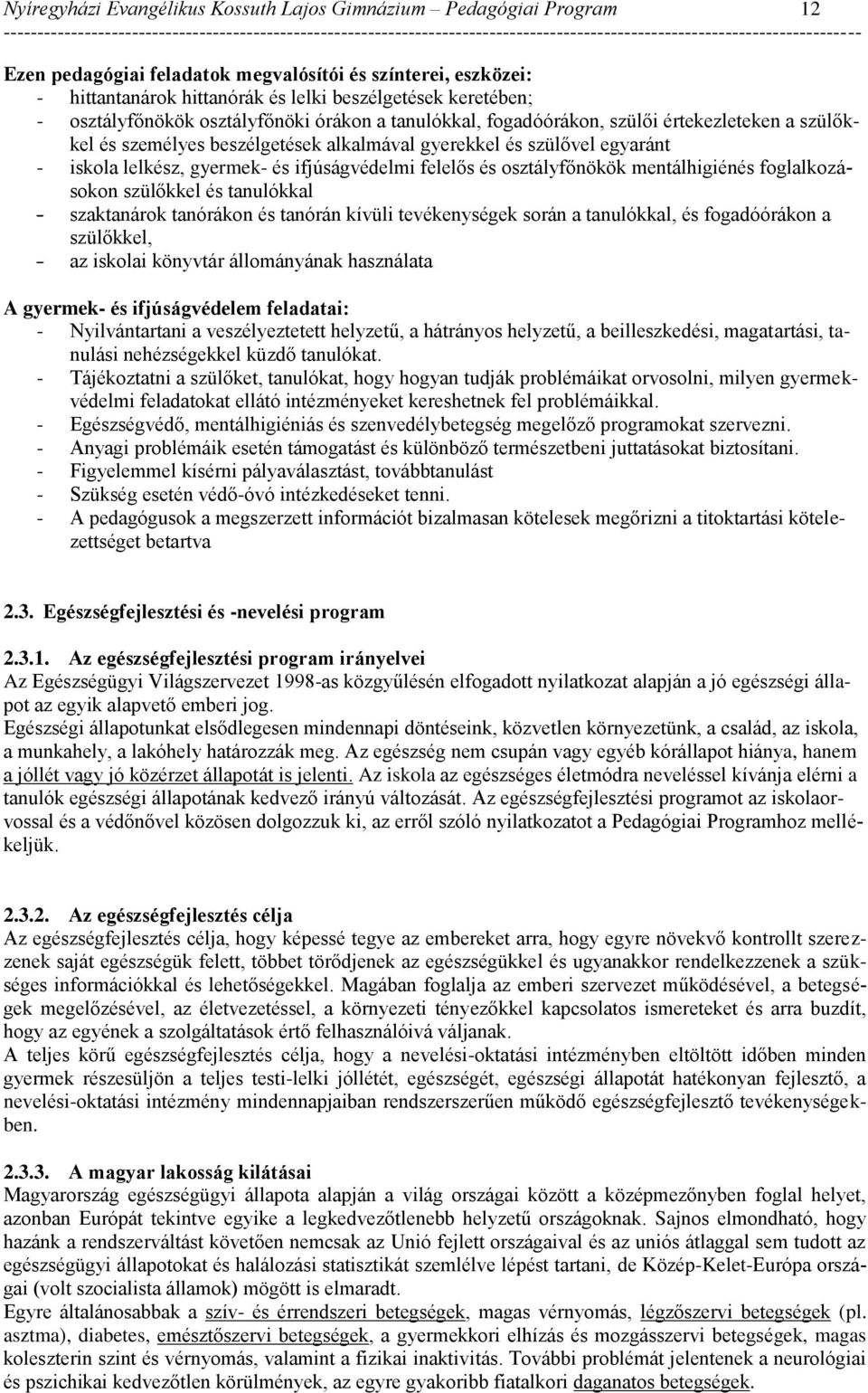 Nyíregyházi Evangélikus Kossuth Lajos Gimnázium – Pedagógiai Program 12

Ezen pedagógiai feladatok megvalósítói és színterei, eszközei:
- hittantanárok hittanórák és lelki beszélgetések keretében;
- osztályfőnökök osztályfőnöki órákon a tanulókkal, fogadóórákon, szülői értekezleteken a szülőkkel és személyes beszélgetések alkalmával gyerekkel és szülővel egyaránt
- iskola lelkész, gyermek- és ifjúságvédelmi felelős és osztályfőnökök mentálhigiénés foglalkozásokon szülőkkel és tanulókkal
- szaktanárok tanórákon és tanórán kívüli tevékenységek során a tanulókkal, és fogadóórákon a szülőkkel,
- az iskolai könyvtár állományának használata

A gyermek- és ifjúságvédelem feladatai:
- Nyilvántartani a veszélyeztetett helyzetű, a hátrányos helyzetű, a beilleszkedési, magatartási, tanulási nehézségekkel küzdő tanulókat.
- Tájékoztatni a szülőket, tanulókat, hogy hogyan tudják problémáikat orvosolni, milyen gyermekvédelmi feladatokat ellátó intézményeket kereshetnek fel problémáikkal.
- Egészségvédő, mentálhigiéniás és szenvedélybetegség megelőző programokat szervezni.
- Anyagi problémáik esetén támogatást és különböző természetbeni juttatásokat biztosítani.
- Figyelemmel kísérni pályaválasztást, továbbtanulást
- Szükség esetén védő-óvó intézkedéseket tenni.
- A pedagógusok a megszerzett információt bizalmasan kötelesek megőrizni a titoktartási kötelezettséget betartva

2.3. Egészségfejlesztési és -nevelési program

2.3.1. Az egészségfejlesztési program irányelvei
Az Egészségügyi Világszervezet 1998-as közgyűlésén elfogadott nyilatkozat alapján a jó egészségi állapot az egyik alapvető emberi jog.
Egészségi állapotunkat elsődlegesen mindennapi döntéseink, közvetlen környezetünk, a család, az iskola, a munkahely, a lakóhely határozzák meg. Az egészség nem csupán vagy egyéb kórállapot hiánya, hanem a jóllét vagy jó közérzet állapotát is jelenti. Az iskola az egészséges életmódra neveléssel kívánja elérni a tanulók egészségi állapotának kedvező irányú változását. Az egészségfejlesztési programot az iskolaorvossal és a védőnővel közösen dolgozzuk ki, az erről szóló nyilatkozatot a Pedagógiai Programhoz mellékeljük.

2.3.2. Az egészségfejlesztés célja
Az egészségfejlesztés célja, hogy képessé tegye az embereket arra, hogy egyre növekvő kontrollt szerezzenek saját egészségük felett, többet törődjenek az egészségükkel és ugyanakkor rendelkezzenek a szükséges információkkal és lehetőségekkel. Magában foglalja az emberi szervezet működésével, a betegségek megelőzésével, az életvezetéssel, a környezeti tényezőkkel kapcsolatos ismereteket és arra buzdít, hogy az egyének a szolgáltatások értő felhasználóivá váljanak.
A teljes körű egészségfejlesztés célja, hogy a nevelési-oktatási intézményben eltöltött időben minden gyermek részesüljön a teljes testi-lelki jóllétét, egészségét, egészségi állapotát hatékonyan fejlesztő, a nevelési-oktatási intézmény mindennapjaiban rendszerszerűen működő egészségfejlesztő tevékenységekben.

2.3.3. A magyar lakosság kilátásai
Magyarország egészségügyi állapota alapján a világ országai között a középmezőnyben foglal helyet, azonban Európát tekintve egyike a legkedvezőtlenebb helyzetű országoknak. Sajnos elmondható, hogy hazánk a rendszerváltást követően nemcsak az Unió fejlett országaival és az uniós átlaggal sem tudott az egészségügyi állapotokat és halálozási statisztikát szemlélve lépést tartani, de Közép-Kelet-Európa országai (volt szocialista államok) mögött is elmaradt.
Egyre általánosabbak a szív- és érrendszeri betegségek, magas vérnyomás, légzőszervi betegségek (pl. asztma), diabetes, emésztőszervi betegségek, a gyermekkori elhízás és mozgásszervi betegségek, magas koleszterin szint és vérnyomás, valamint a fizikai inaktivitás. További problémát jelentenek a neurológiai és pszichikai kedvezőtlen körülmények, az egyre gyakoribb fiatalkori daganatos betegségek.